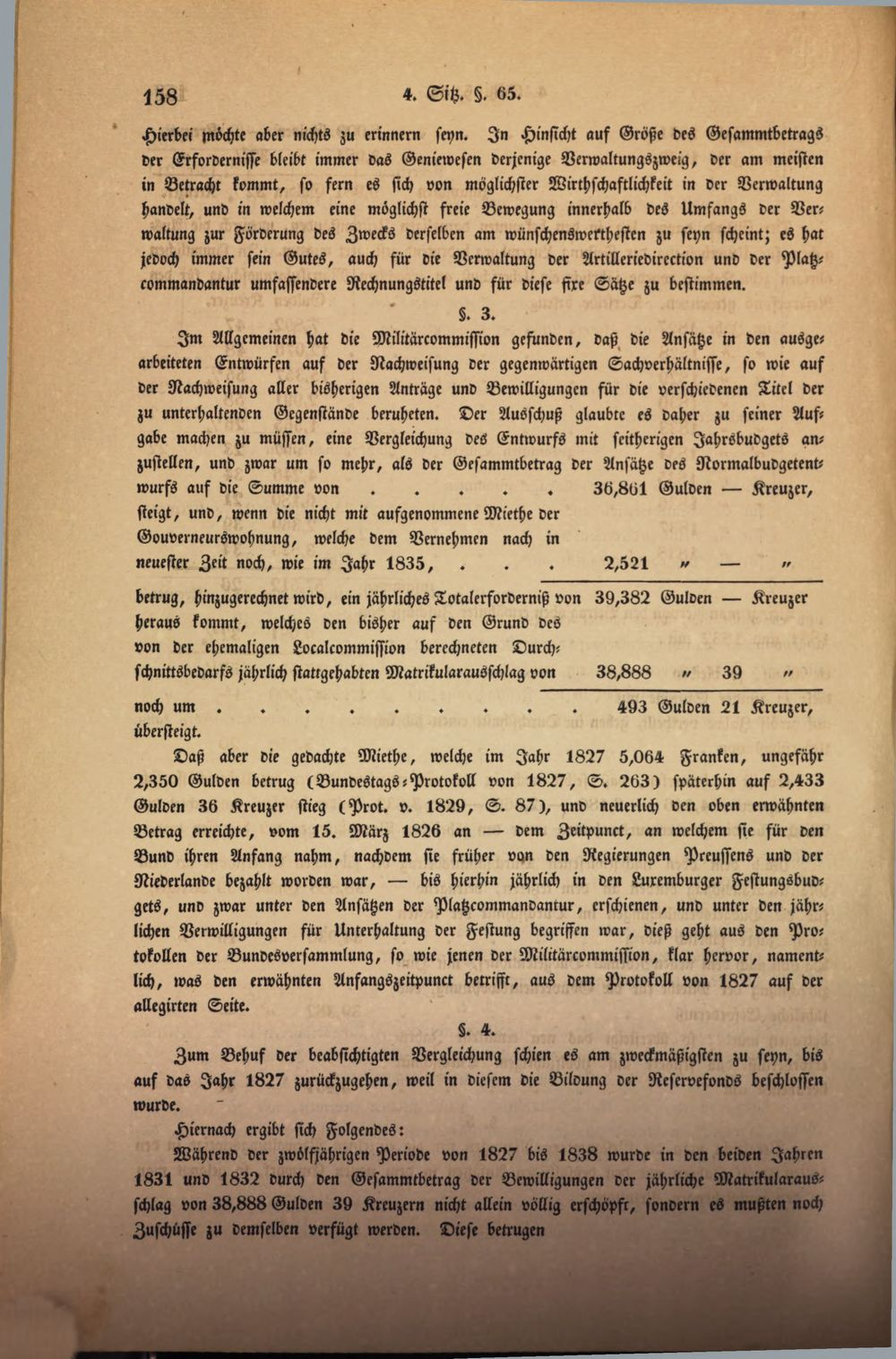 158 4. Sitz. §. 65.

Hierbei möchte aber nichts zu erinnern seyn. In Hinsicht auf Größe des Gesammtbetrags der Erfordernisse bleibt immer das Geniewesen derjenige Verwaltungszweig, der am meisten in Betracht kommt, so fern es sich von möglichster Wirthschaftlichkeit in der Verwaltung handelt, und in welchem eine möglichst freie Bewegung innerhalb des Umfangs der Verwaltung zur Förderung des Zwecks derselben am wünschenswerthesten zu seyn scheint; es hat jedoch immer sein Gutes, auch für die Verwaltung der Artilleriedirection und der Platzcommandantur umfassendere Rechnungstitel und für diese fixe Sätze zu bestimmen.

§. 3.

Im Allgemeinen hat die Militärcommission gefunden, daß die Ansätze in den ausgearbeiteten Entwürfen auf der Nachweisung der gegenwärtigen Sachverhältnisse, so wie auf der Nachweisung aller bisherigen Anträge und Bewilligungen für die verschiedenen Titel der zu unterhaltenden Gegenstände beruheten. Der Ausschuß glaubte es daher zu seiner Aufgabe machen zu müssen, eine Vergleichung des Entwurfs mit seitherigen Jahrsbudgets anzustellen, und zwar um so mehr, als der Gesammtbetrag der Ansätze des Normalbudgetentwurfs auf die Summe von 36,861 Gulden — Kreuzer, steigt, und, wenn die nicht mit aufgenommene Miethe der Gouverneurswohnung, welche dem Vernehmen nach in neuester Zeit noch, wie im Jahr 1835, 2,521 " — "

betrug, hinzugerechnet wird, ein jährliches Totalerforderniß von 39,382 Gulden — Kreuzer heraus kommt, welches den bisher auf den Grund des von der ehemaligen Localcommission berechneten Durchschnittsbedarfs jährlich stattgehabten Matrikularausschlag von 38,888 " 39 "

noch um 493 Gulden 21 Kreuzer, übersteigt.

Daß aber die gedachte Miethe, welche im Jahr 1827 5,064 Franken, ungefähr 2,350 Gulden betrug (Bundestags-Protokoll von 1827, S. 263) späterhin auf 2,433 Gulden 36 Kreuzer stieg (Prot. v. 1829, S. 87), und neuerlich den oben erwähnten Betrag erreichte, vom 15. März 1826 an — dem Zeitpunct, an welchem sie für den Bund ihren Anfang nahm, nachdem sie früher von den Regierungen Preussens und der Niederlande bezahlt worden war, — bis hierhin jährlich in den Luxemburger Festungsbudgets, und zwar unter den Ansätzen der Platzcommandantur, erschienen, und unter den jährlichen Verwilligungen für Unterhaltung der Festung begriffen war, dieß geht aus den Protokollen der Bundesversammlung, so wie jenen der Militärcommission, klar hervor, namentlich, was den erwähnten Anfangszeitpunct betrifft, aus dem Protokoll von 1827 auf der allegirten Seite.

§. 4.

Zum Behuf der beabsichtigten Vergleichung schien es am zweckmäßigsten zu seyn, bis auf das Jahr 1827 zurückzugehen, weil in diesem die Bildung der Reservefonds beschlossen wurde.

Hiernach ergibt sich Folgendes:

Während der zwölfjährigen Periode von 1827 bis 1838 wurde in den beiden Jahren 1831 und 1832 durch den Gesammtbetrag der Bewilligungen der jährliche Matrikularausschlag von 38,888 Gulden 39 Kreuzern nicht allein völlig erschöpft, sondern es mußten noch Zuschüsse zu demselben verfügt werden. Diese betrugen